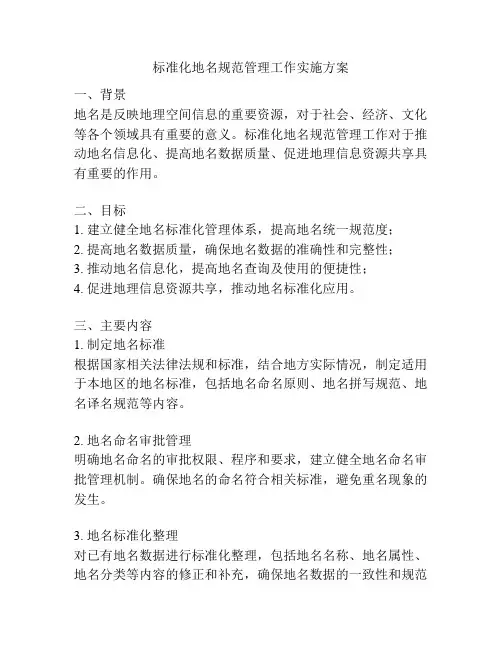 标准化地名规范管理工作实施方案

一、背景
地名是反映地理空间信息的重要资源，对于社会、经济、文化等各个领域具有重要的意义。标准化地名规范管理工作对于推动地名信息化、提高地名数据质量、促进地理信息资源共享具有重要的作用。

二、目标
1. 建立健全地名标准化管理体系，提高地名统一规范度；
2. 提高地名数据质量，确保地名数据的准确性和完整性；
3. 推动地名信息化，提高地名查询及使用的便捷性；
4. 促进地理信息资源共享，推动地名标准化应用。

三、主要内容
1. 制定地名标准
根据国家相关法律法规和标准，结合地方实际情况，制定适用于本地区的地名标准，包括地名命名原则、地名拼写规范、地名译名规范等内容。

2. 地名命名审批管理
明确地名命名的审批权限、程序和要求，建立健全地名命名审批管理机制。确保地名的命名符合相关标准，避免重名现象的发生。

3. 地名标准化整理
对已有地名数据进行标准化整理，包括地名名称、地名属性、地名分类等内容的修正和补充，确保地名数据的一致性和规范